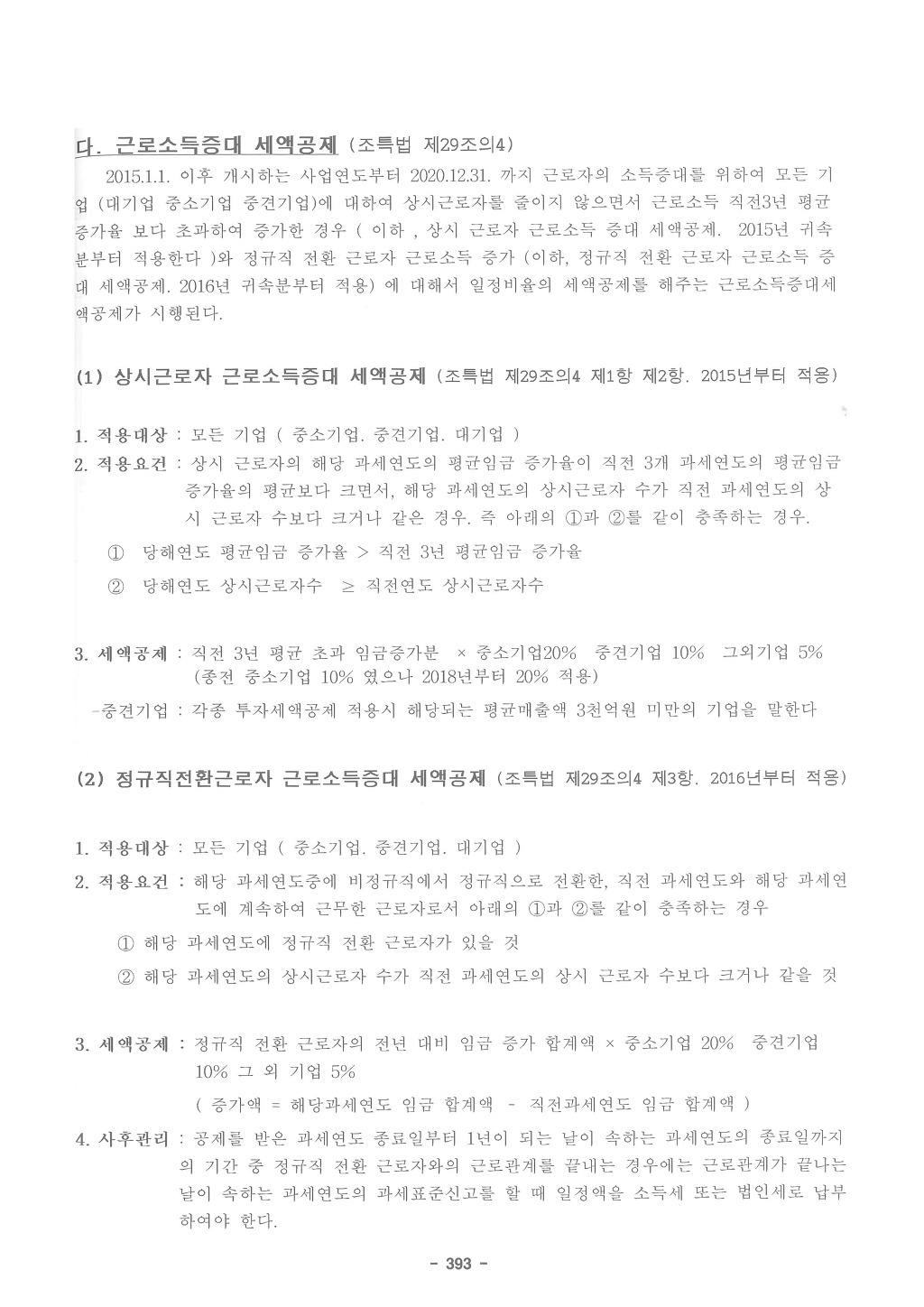 다. 근로소득증대 세액공제 (조특법 제29조의4)

2015.1.1. 이후 개시하는 사업연도부터 2020.12.31. 까지 근로자의 소득증대를 위하여 모든 기업 (대기업 중소기업 중견기업)에 대하여 상시근로자를 줄이지 않으면서 근로소득 직전3년 평균 증가율 보다 초과하여 증가한 경우 ( 이하 , 상시 근로자 근로소득 증대 세액공제. 2015년 귀속분부터 적용한다 )와 정규직 전환 근로자 근로소득 증가 (이하, 정규직 전환 근로자 근로소득 증대 세액공제. 2016년 귀속분부터 적용) 에 대해서 일정비율의 세액공제를 해주는 근로소득증대세액공제가 시행된다.

(1) 상시근로자 근로소득증대 세액공제 (조특법 제29조의4 제1항 제2항. 2015년부터 적용)

1. 적용대상 : 모든 기업 ( 중소기업. 중견기업. 대기업 )
2. 적용요건 : 상시 근로자의 해당 과세연도의 평균임금 증가율이 직전 3개 과세연도의 평균임금 증가율의 평균보다 크면서, 해당 과세연도의 상시근로자 수가 직전 과세연도의 상시 근로자 수보다 크거나 같은 경우. 즉 아래의 ①과 ②를 같이 충족하는 경우.
① 당해연도 평균임금 증가율 > 직전 3년 평균임금 증가율
② 당해연도 상시근로자수 ≥ 직전연도 상시근로자수

3. 세액공제 : 직전 3년 평균 초과 임금증가분 × 중소기업20% 중견기업 10% 그외기업 5% (종전 중소기업 10% 였으나 2018년부터 20% 적용)
-중견기업 : 각종 투자세액공제 적용시 해당되는 평균매출액 3천억원 미만의 기업을 말한다

(2) 정규직전환근로자 근로소득증대 세액공제 (조특법 제29조의4 제3항. 2016년부터 적용)

1. 적용대상 : 모든 기업 ( 중소기업. 중견기업. 대기업 )
2. 적용요건 : 해당 과세연도중에 비정규직에서 정규직으로 전환한, 직전 과세연도와 해당 과세연도에 계속하여 근무한 근로자로서 아래의 ①과 ②를 같이 충족하는 경우
① 해당 과세연도에 정규직 전환 근로자가 있을 것
② 해당 과세연도의 상시근로자 수가 직전 과세연도의 상시 근로자 수보다 크거나 같을 것

3. 세액공제 : 정규직 전환 근로자의 전년 대비 임금 증가 합계액 × 중소기업 20% 중견기업 10% 그 외 기업 5%
( 증가액 = 해당과세연도 임금 합계액 - 직전과세연도 임금 합계액 )
4. 사후관리 : 공제를 받은 과세연도 종료일부터 1년이 되는 날이 속하는 과세연도의 종료일까지의 기간 중 정규직 전환 근로자와의 근로관계를 끝내는 경우에는 근로관계가 끝나는 날이 속하는 과세연도의 과세표준신고를 할 때 일정액을 소득세 또는 법인세로 납부하여야 한다.

- 393 -